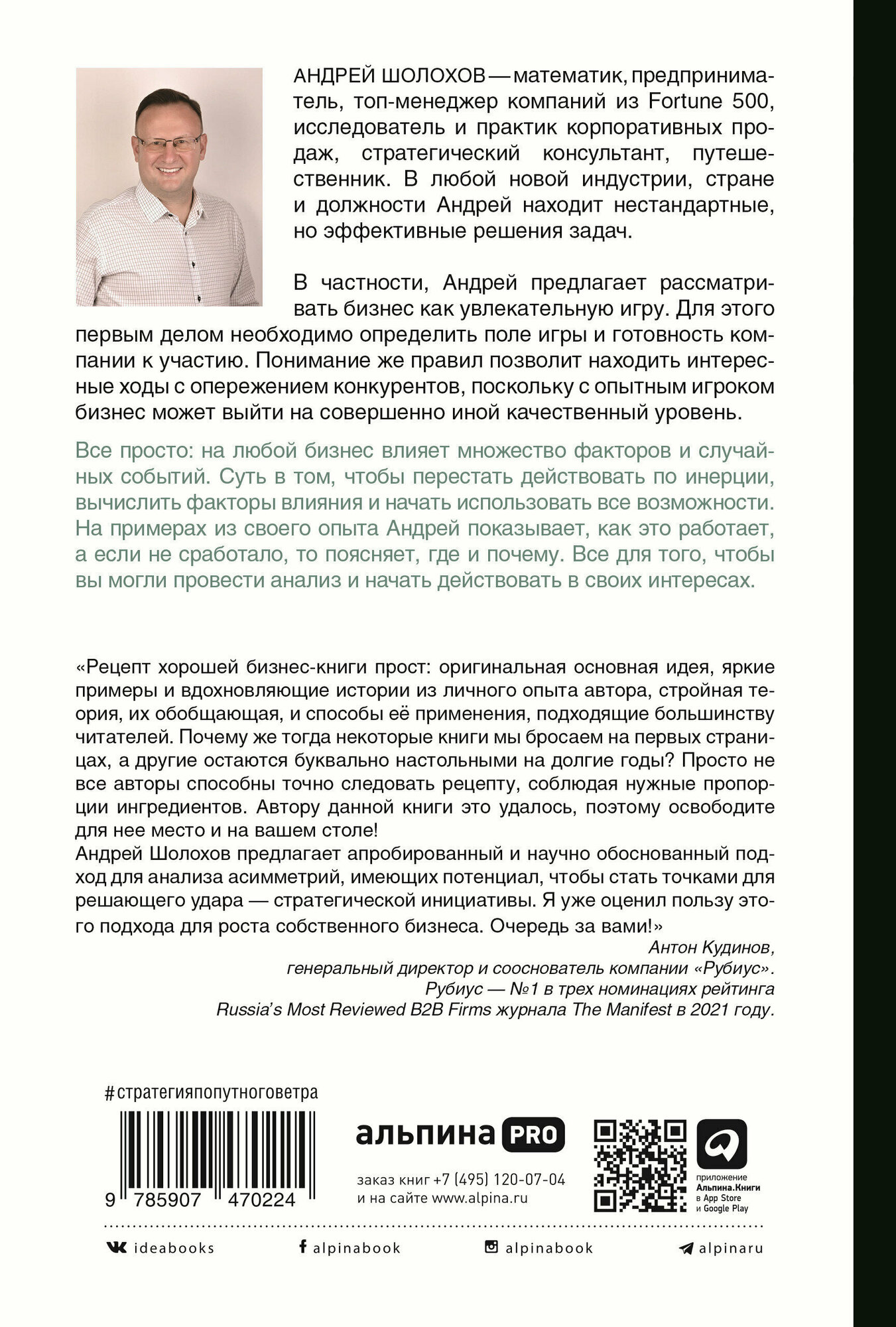 АНДРЕЙ ШОЛОХОВ — математик, предприниматель, топ-менеджер компаний из Fortune 500, исследователь и практик корпоративных продаж, стратегический консультант, путешественник. В любой новой индустрии, стране и должности Андрей находит нестандартные, но эффективные решения задач.

В частности, Андрей предлагает рассматривать бизнес как увлекательную игру. Для этого первым делом необходимо определить поле игры и готовность компании к участию. Понимание же правил позволит находить интересные ходы с опережением конкурентов, поскольку с опытным игроком бизнес может выйти на совершенно иной качественный уровень.

Все просто: на любой бизнес влияет множество факторов и случайных событий. Суть в том, чтобы перестать действовать по инерции, вычислить факторы влияния и начать использовать все возможности. На примерах из своего опыта Андрей показывает, как это работает, а если не сработало, то поясняет, где и почему. Все для того, чтобы вы могли провести анализ и начать действовать в своих интересах.

«Рецепт хорошей бизнес-книги прост: оригинальная основная идея, яркие примеры и вдохновляющие истории из личного опыта автора, стройная теория, их обобщающая, и способы её применения, подходящие большинству читателей. Почему же тогда некоторые книги мы бросаем на первых страницах, а другие остаются буквально настольными на долгие годы? Просто не все авторы способны точно следовать рецепту, соблюдая нужные пропорции ингредиентов. Автору данной книги это удалось, поэтому освободите для нее место и на вашем столе!
Андрей Шолохов предлагает апробированный и научно обоснованный подход для анализа асимметрий, имеющих потенциал, чтобы стать точками для решающего удара — стратегической инициативы. Я уже оценил пользу этого подхода для роста собственного бизнеса. Очередь за вами!»

Антон Кудинов,
генеральный директор и сооснователь компании «Рубиус».
Рубиус — №1 в трех номинациях рейтинга
Russia's Most Reviewed B2B Firms журнала The Manifest в 2021 году.

#стратегияпопутноговетра

9 785907 470224

альпина PRO

заказ книг +7 (495) 120-07-04
и на сайте www.alpina.ru

приложение Альпина.Книги в App Store и Google Play

ideabooks alpinabook alpinabook alpinaru